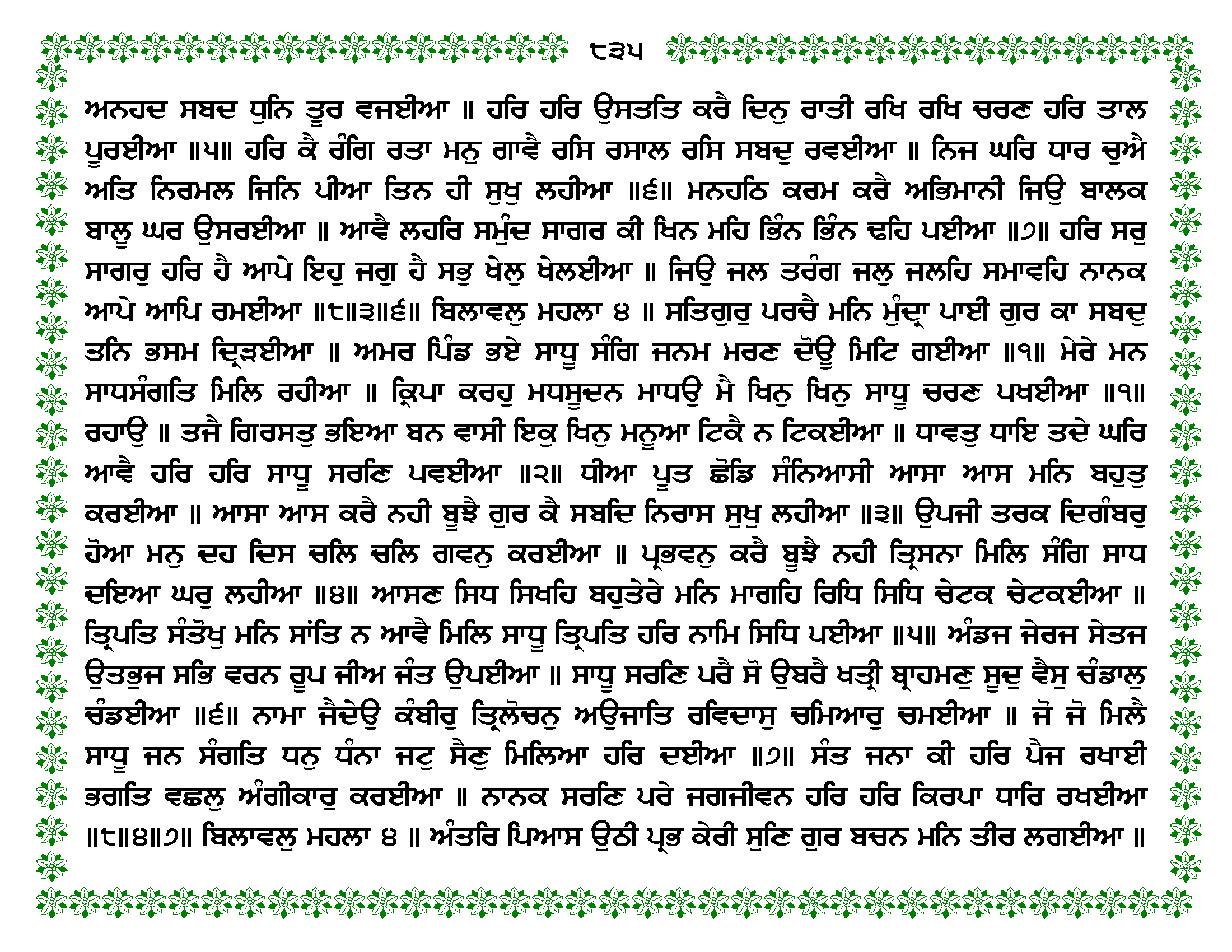 ੮੩੫

ਅਨਹਦ ਸਬਦ ਧੁਨਿ ਤੂਰ ਵਜਈਆ ॥ ਹਰਿ ਹਰਿ ਉਸਤਤਿ ਕਰੈ ਦਿਨੁ ਰਾਤੀ ਰਖਿ ਰਖਿ ਚਰਣ ਹਰਿ ਤਾਲ ਪੂਰਈਆ ॥੫॥ ਹਰਿ ਕੈ ਰੰਗਿ ਰਤਾ ਮਨੁ ਗਾਵੈ ਰਸਿ ਰਸਾਲ ਰਸਿ ਸਬਦੁ ਰਵਈਆ ॥ ਨਿਜ ਘਰਿ ਧਾਰ ਚੁਐ ਅਤਿ ਨਿਰਮਲ ਜਿਨਿ ਪੀਆ ਤਿਨ ਹੀ ਸੁਖੁ ਲਹੀਆ ॥੬॥ ਮਨਹਠਿ ਕਰਮ ਕਰੈ ਅਭਿਮਾਨੀ ਜਿਉ ਬਾਲਕ ਬਾਲੂ ਘਰ ਉਸਰਈਆ ॥ ਆਵੈ ਲਹਰਿ ਸਮੁੰਦ ਸਾਗਰ ਕੀ ਖਿਨ ਮਹਿ ਭਿੰਨ ਭਿੰਨ ਢਹਿ ਪਈਆ ॥੭॥ ਹਰਿ ਸਰੁ ਸਾਗਰੁ ਹਰਿ ਹੈ ਆਪੇ ਇਹੁ ਜਗੁ ਹੈ ਸਭੁ ਖੇਲੁ ਖੇਲਈਆ ॥ ਜਿਉ ਜਲ ਤਰੰਗ ਜਲੁ ਜਲਹਿ ਸਮਾਵਹਿ ਨਾਨਕ ਆਪੇ ਆਪਿ ਰਮਈਆ ॥੮॥੩॥੬॥ ਬਿਲਾਵਲੁ ਮਹਲਾ ੪ ॥ ਸਤਿਗੁਰੁ ਪਰਚੈ ਮਨਿ ਮੁੰਦ੍ਰਾ ਪਾਈ ਗੁਰ ਕਾ ਸਬਦੁ ਤਨਿ ਭਸਮ ਦ੍ਰਿੜਈਆ ॥ ਅਮਰ ਪਿੰਡ ਭਏ ਸਾਧੂ ਸੰਗਿ ਜਨਮ ਮਰਣ ਦੋਊ ਮਿਟਿ ਗਈਆ ॥੧॥ ਮੇਰੇ ਮਨ ਸਾਧਸੰਗਤਿ ਮਿਲਿ ਰਹੀਆ ॥ ਕ੍ਰਿਪਾ ਕਰਹੁ ਮਧਸੂਦਨ ਮਾਧਉ ਮੈ ਖਿਨੁ ਖਿਨੁ ਸਾਧੂ ਚਰਣ ਪਖਈਆ ॥੧॥ ਰਹਾਉ ॥ ਤਜੈ ਗਿਰਸਤੁ ਭਇਆ ਬਨ ਵਾਸੀ ਇਕੁ ਖਿਨੁ ਮਨੂਆ ਟਿਕੈ ਨ ਟਿਕਈਆ ॥ ਧਾਵਤੁ ਧਾਇ ਤਦੇ ਘਰਿ ਆਵੈ ਹਰਿ ਹਰਿ ਸਾਧੂ ਸਰਣਿ ਪਵਈਆ ॥੨॥ ਧੀਆ ਪੂਤ ਛੋਡਿ ਸੰਨਿਆਸੀ ਆਸਾ ਆਸ ਮਨਿ ਬਹੁਤੁ ਕਰਈਆ ॥ ਆਸਾ ਆਸ ਕਰੈ ਨਹੀ ਬੂਝੈ ਗੁਰ ਕੈ ਸਬਦਿ ਨਿਰਾਸ ਸੁਖੁ ਲਹੀਆ ॥੩॥ ਉਪਜੀ ਤਰਕ ਦਿਗੰਬਰੁ ਹੋਆ ਮਨੁ ਦਹ ਦਿਸ ਚਲਿ ਚਲਿ ਗਵਨੁ ਕਰਈਆ ॥ ਪ੍ਰਭਵਨੁ ਕਰੈ ਬੂਝੈ ਨਹੀ ਤ੍ਰਿਸਨਾ ਮਿਲਿ ਸੰਗਿ ਸਾਧ ਦਇਆ ਘਰੁ ਲਹੀਆ ॥੪॥ ਆਸਣ ਸਿਧ ਸਿਖਹਿ ਬਹੁਤੇਰੇ ਮਨਿ ਮਾਗਹਿ ਰਿਧਿ ਸਿਧਿ ਚੇਟਕ ਚੇਟਕਈਆ ॥ ਤ੍ਰਿਪਤਿ ਸੰਤੋਖੁ ਮਨਿ ਸਾਂਤਿ ਨ ਆਵੈ ਮਿਲਿ ਸਾਧੂ ਤ੍ਰਿਪਤਿ ਹਰਿ ਨਾਮਿ ਸਿਧਿ ਪਈਆ ॥੫॥ ਅੰਡਜ ਜੇਰਜ ਸੇਤਜ ਉਤਭੁਜ ਸਭਿ ਵਰਨ ਰੂਪ ਜੀਅ ਜੰਤ ਉਪਈਆ ॥ ਸਾਧੂ ਸਰਣਿ ਪਰੈ ਸੋ ਉਬਰੈ ਖਤ੍ਰੀ ਬ੍ਰਾਹਮਣੁ ਸੂਦੁ ਵੈਸੁ ਚੰਡਾਲੁ ਚੰਡਈਆ ॥੬॥ ਨਾਮਾ ਜੈਦੇਉ ਕੰਬੀਰੁ ਤ੍ਰਿਲੋਚਨੁ ਅਉਜਾਤਿ ਰਵਿਦਾਸੁ ਚਮਿਆਰੁ ਚਮਈਆ ॥ ਜੋ ਜੋ ਮਿਲੈ ਸਾਧੂ ਜਨ ਸੰਗਤਿ ਧਨੁ ਧੰਨਾ ਜਟੁ ਸੈਣੁ ਮਿਲਿਆ ਹਰਿ ਦਈਆ ॥੭॥ ਸੰਤ ਜਨਾ ਕੀ ਹਰਿ ਪੈਜ ਰਖਾਈ ਭਗਤਿ ਵਛਲੁ ਅੰਗੀਕਾਰੁ ਕਰਈਆ ॥ ਨਾਨਕ ਸਰਣਿ ਪਰੇ ਜਗਜੀਵਨ ਹਰਿ ਹਰਿ ਕਿਰਪਾ ਧਾਰਿ ਰਖਈਆ ॥੮॥੪॥੭॥ ਬਿਲਾਵਲੁ ਮਹਲਾ ੪ ॥ ਅੰਤਰਿ ਪਿਆਸ ਉਠੀ ਪ੍ਰਭ ਕੇਰੀ ਸੁਣਿ ਗੁਰ ਬਚਨ ਮਨਿ ਤੀਰ ਲਗਈਆ ॥